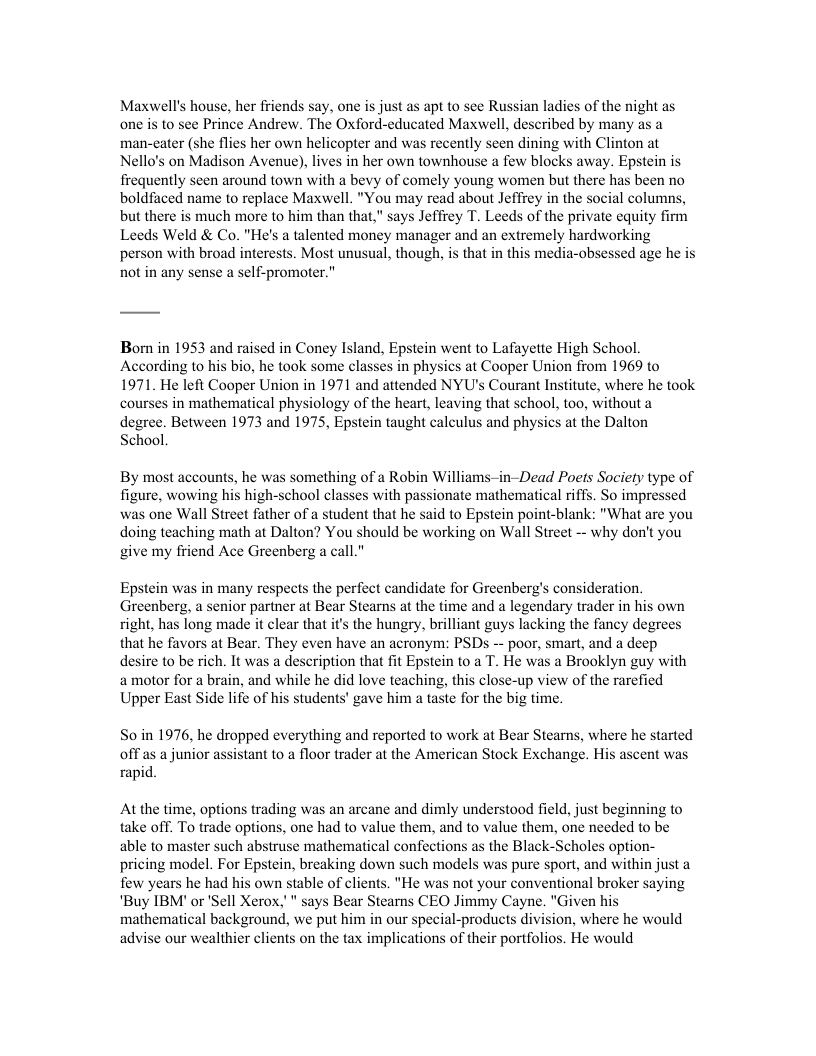 Maxwell's house, her friends say, one is just as apt to see Russian ladies of the night as one is to see Prince Andrew. The Oxford-educated Maxwell, described by many as a man-eater (she flies her own helicopter and was recently seen dining with Clinton at Nello's on Madison Avenue), lives in her own townhouse a few blocks away. Epstein is frequently seen around town with a bevy of comely young women but there has been no boldfaced name to replace Maxwell. "You may read about Jeffrey in the social columns, but there is much more to him than that," says Jeffrey T. Leeds of the private equity firm Leeds Weld & Co. "He's a talented money manager and an extremely hardworking person with broad interests. Most unusual, though, is that in this media-obsessed age he is not in any sense a self-promoter."

Born in 1953 and raised in Coney Island, Epstein went to Lafayette High School. According to his bio, he took some classes in physics at Cooper Union from 1969 to 1971. He left Cooper Union in 1971 and attended NYU's Courant Institute, where he took courses in mathematical physiology of the heart, leaving that school, too, without a degree. Between 1973 and 1975, Epstein taught calculus and physics at the Dalton School.

By most accounts, he was something of a Robin Williams–in–Dead Poets Society type of figure, wowing his high-school classes with passionate mathematical riffs. So impressed was one Wall Street father of a student that he said to Epstein point-blank: "What are you doing teaching math at Dalton? You should be working on Wall Street -- why don't you give my friend Ace Greenberg a call."

Epstein was in many respects the perfect candidate for Greenberg's consideration. Greenberg, a senior partner at Bear Stearns at the time and a legendary trader in his own right, has long made it clear that it's the hungry, brilliant guys lacking the fancy degrees that he favors at Bear. They even have an acronym: PSDs -- poor, smart, and a deep desire to be rich. It was a description that fit Epstein to a T. He was a Brooklyn guy with a motor for a brain, and while he did love teaching, this close-up view of the rarefied Upper East Side life of his students' gave him a taste for the big time.

So in 1976, he dropped everything and reported to work at Bear Stearns, where he started off as a junior assistant to a floor trader at the American Stock Exchange. His ascent was rapid.

At the time, options trading was an arcane and dimly understood field, just beginning to take off. To trade options, one had to value them, and to value them, one needed to be able to master such abstruse mathematical confections as the Black-Scholes option-pricing model. For Epstein, breaking down such models was pure sport, and within just a few years he had his own stable of clients. "He was not your conventional broker saying 'Buy IBM' or 'Sell Xerox,' " says Bear Stearns CEO Jimmy Cayne. "Given his mathematical background, we put him in our special-products division, where he would advise our wealthier clients on the tax implications of their portfolios. He would